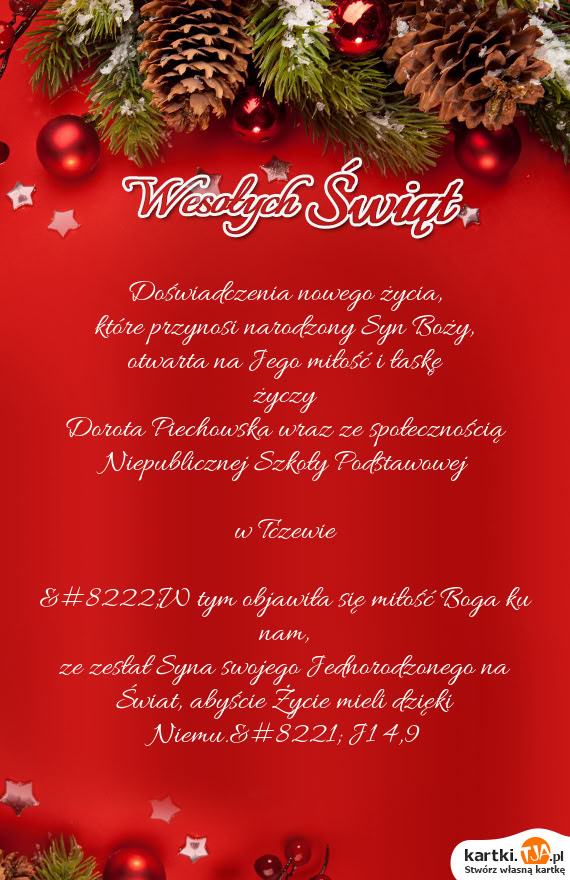 Wesołych Świąt

Doświadczenia nowego życia,
które przynosi narodzony Syn Boży,
otwarta na Jego miłość i łaskę
życzy
Dorota Piechowska wraz ze społecznością
Niepublicznej Szkoły Podstawowej

w Tczewie

&#8222;W tym objawiła się miłość Boga ku nam,
ze zesłał Syna swojego Jednorodzonego na Świat, abyście Życie mieli dzięki Niemu.&#8221; J1 4,9

kartki.TJA.pl
Stwórz własną kartkę